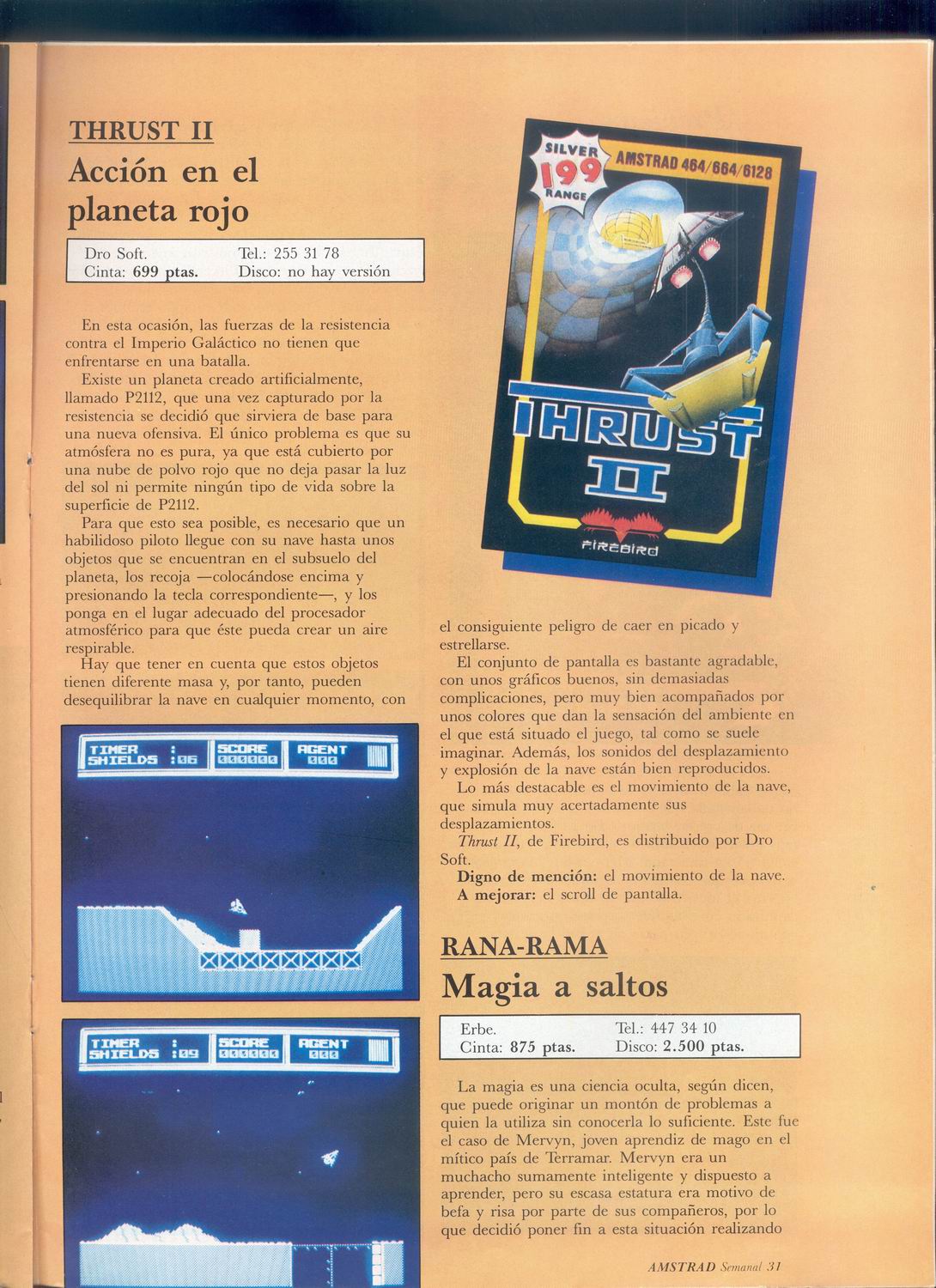 THRUST II

Acción en el planeta rojo

Dro Soft. Tel.: 255 31 78
Cinta: 699 ptas. Disco: no hay versión

En esta ocasión, las fuerzas de la resistencia contra el Imperio Galáctico no tienen que enfrentarse en una batalla.

Existe un planeta creado artificialmente, llamado P2112, que una vez capturado por la resistencia se decidió que sirviera de base para una nueva ofensiva. El único problema es que su atmósfera no es pura, ya que está cubierto por una nube de polvo rojo que no deja pasar la luz del sol ni permite ningún tipo de vida sobre la superficie de P2112.

Para que esto sea posible, es necesario que un habilidoso piloto llegue con su nave hasta unos objetos que se encuentran en el subsuelo del planeta, los recoja —colocándose encima y presionando la tecla correspondiente—, y los ponga en el lugar adecuado del procesador atmosférico para que éste pueda crear un aire respirable.

Hay que tener en cuenta que estos objetos tienen diferente masa y, por tanto, pueden desequilibrar la nave en cualquier momento, con

TIMER :
SHIELDS :06
SCORE
000000
AGENT
000

TIMER :
SHIELDS :09
SCORE
000000
AGENT
000

SILVER
199
RANGE
AMSTRAD 464/664/6128
THRUST
II
FIREBIRD

el consiguiente peligro de caer en picado y estrellarse.

El conjunto de pantalla es bastante agradable, con unos gráficos buenos, sin demasiadas complicaciones, pero muy bien acompañados por unos colores que dan la sensación del ambiente en el que está situado el juego, tal como se suele imaginar. Además, los sonidos del desplazamiento y explosión de la nave están bien reproducidos.

Lo más destacable es el movimiento de la nave, que simula muy acertadamente sus desplazamientos.

Thrust II, de Firebird, es distribuido por Dro Soft.

Digno de mención: el movimiento de la nave.
A mejorar: el scroll de pantalla.

RANA-RAMA

Magia a saltos

Erbe. Tel.: 447 34 10
Cinta: 875 ptas. Disco: 2.500 ptas.

La magia es una ciencia oculta, según dicen, que puede originar un montón de problemas a quien la utiliza sin conocerla lo suficiente. Este fue el caso de Mervyn, joven aprendiz de mago en el mítico país de Terramar. Mervyn era un muchacho sumamente inteligente y dispuesto a aprender, pero su escasa estatura era motivo de befa y risa por parte de sus compañeros, por lo que decidió poner fin a esta situación realizando

AMSTRAD Semanal 31